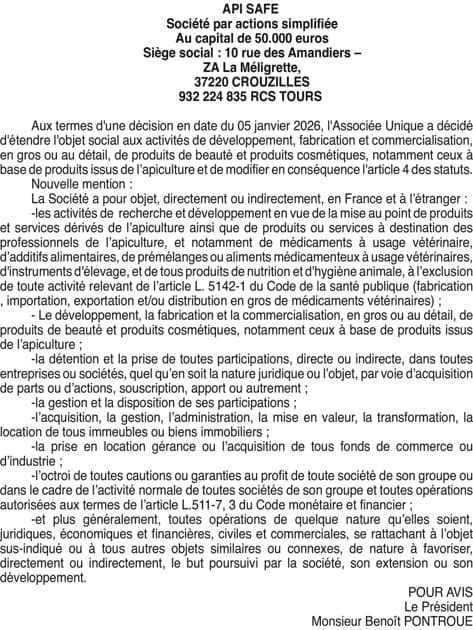 API SAFE
Société par actions simplifiée
Au capital de 50.000 euros
Siège social : 10 rue des Amandiers –
ZA La Méligrette,
37220 CROUZILLES
932 224 835 RCS TOURS

Aux termes d'une décision en date du 05 janvier 2026, l'Associée Unique a décidé d'étendre l'objet social aux activités de développement, fabrication et commercialisation, en gros ou au détail, de produits de beauté et produits cosmétiques, notamment ceux à base de produits issus de l'apiculture et de modifier en conséquence l'article 4 des statuts.

Nouvelle mention :

La Société a pour objet, directement ou indirectement, en France et à l'étranger :

-les activités de recherche et développement en vue de la mise au point de produits et services dérivés de l'apiculture ainsi que de produits ou services à destination des professionnels de l'apiculture, et notamment de médicaments à usage vétérinaire, d'additifs alimentaires, de prémélanges ou aliments médicamenteux à usage vétérinaires, d'instruments d'élevage, et de tous produits de nutrition et d'hygiène animale, à l'exclusion de toute activité relevant de l'article L. 5142-1 du Code de la santé publique (fabrication , importation, exportation et/ou distribution en gros de médicaments vétérinaires) ;

- Le développement, la fabrication et la commercialisation, en gros ou au détail, de produits de beauté et produits cosmétiques, notamment ceux à base de produits issus de l'apiculture ;

-la détention et la prise de toutes participations, directe ou indirecte, dans toutes entreprises ou sociétés, quel qu'en soit la nature juridique ou l'objet, par voie d'acquisition de parts ou d'actions, souscription, apport ou autrement ;

-la gestion et la disposition de ses participations ;

-l'acquisition, la gestion, l'administration, la mise en valeur, la transformation, la location de tous immeubles ou biens immobiliers ;

-la prise en location gérance ou l'acquisition de tous fonds de commerce ou d'industrie ;

-l'octroi de toutes cautions ou garanties au profit de toute société de son groupe ou dans le cadre de l'activité normale de toutes sociétés de son groupe et toutes opérations autorisées aux termes de l'article L.511-7, 3 du Code monétaire et financier ;

-et plus généralement, toutes opérations de quelque nature qu'elles soient, juridiques, économiques et financières, civiles et commerciales, se rattachant à l'objet sus-indiqué ou à tous autres objets similaires ou connexes, de nature à favoriser, directement ou indirectement, le but poursuivi par la société, son extension ou son développement.

POUR AVIS
Le Président
Monsieur Benoît PONTROUE